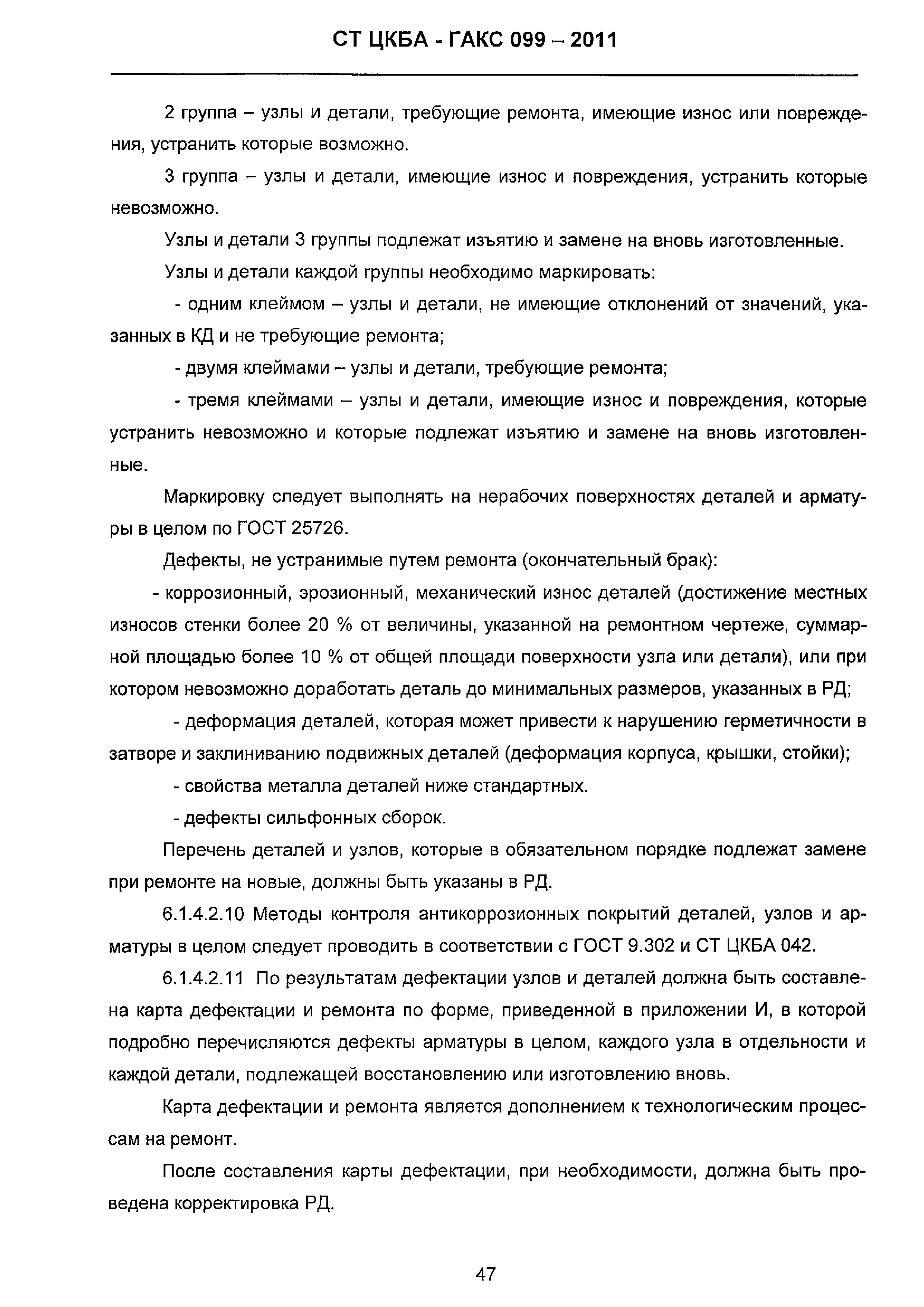 СТ ЦКБА - ГАКС 099 – 2011

2 группа – узлы и детали, требующие ремонта, имеющие износ или повреждения, устранить которые возможно.

3 группа – узлы и детали, имеющие износ и повреждения, устранить которые невозможно.

Узлы и детали 3 группы подлежат изъятию и замене на вновь изготовленные.

Узлы и детали каждой группы необходимо маркировать:

- одним клеймом – узлы и детали, не имеющие отклонений от значений, указанных в КД и не требующие ремонта;

- двумя клеймами – узлы и детали, требующие ремонта;

- тремя клеймами – узлы и детали, имеющие износ и повреждения, которые устранить невозможно и которые подлежат изъятию и замене на вновь изготовленные.

Маркировку следует выполнять на нерабочих поверхностях деталей и арматуры в целом по ГОСТ 25726.

Дефекты, не устранимые путем ремонта (окончательный брак):

- коррозионный, эрозионный, механический износ деталей (достижение местных износов стенки более 20 % от величины, указанной на ремонтном чертеже, суммарной площадью более 10 % от общей площади поверхности узла или детали), или при котором невозможно доработать деталь до минимальных размеров, указанных в РД;

- деформация деталей, которая может привести к нарушению герметичности в затворе и заклиниванию подвижных деталей (деформация корпуса, крышки, стойки);

- свойства металла деталей ниже стандартных.

- дефекты сильфонных сборок.

Перечень деталей и узлов, которые в обязательном порядке подлежат замене при ремонте на новые, должны быть указаны в РД.

6.1.4.2.10 Методы контроля антикоррозионных покрытий деталей, узлов и арматуры в целом следует проводить в соответствии с ГОСТ 9.302 и СТ ЦКБА 042.

6.1.4.2.11 По результатам дефектации узлов и деталей должна быть составлена карта дефектации и ремонта по форме, приведенной в приложении И, в которой подробно перечисляются дефекты арматуры в целом, каждого узла в отдельности и каждой детали, подлежащей восстановлению или изготовлению вновь.

Карта дефектации и ремонта является дополнением к технологическим процессам на ремонт.

После составления карты дефектации, при необходимости, должна быть проведена корректировка РД.

47